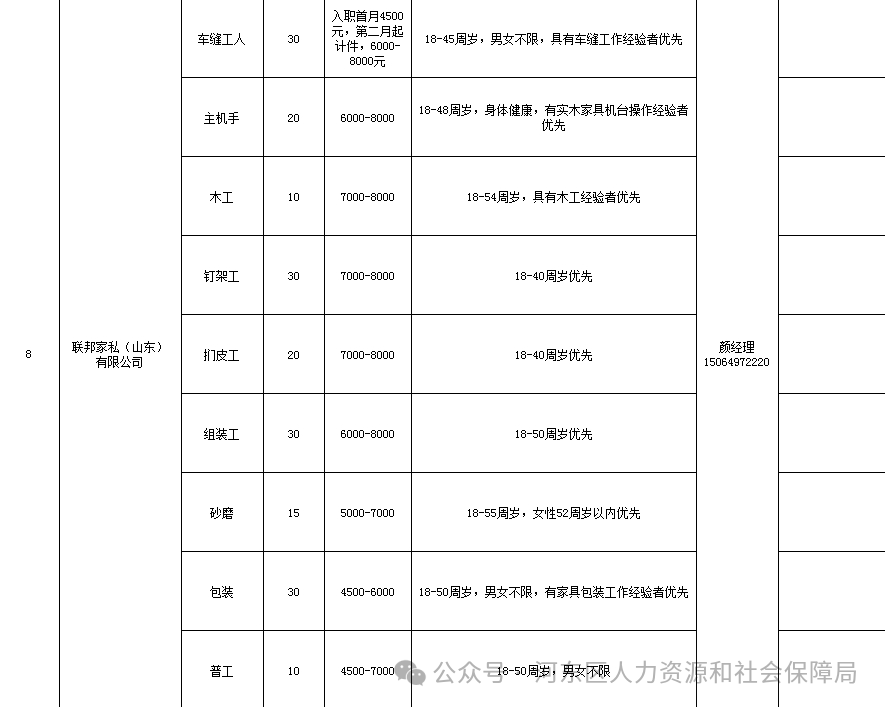 | 8 | 联邦家私（山东）有限公司 | 车缝工人 | 30 | 入职首月4500元，第二月起计件，6000-8000元 | 18-45周岁，男女不限，具有车缝工作经验者优先 | 颜经理 15064972220 | |
|---|---|---|---|---|---|---|---|
| | | 主机手 | 20 | 6000-8000 | 18-48周岁，身体健康，有实木家具机台操作经验者优先 | | |
| | | 木工 | 10 | 7000-8000 | 18-54周岁，具有木工经验者优先 | | |
| | | 钉架工 | 30 | 7000-8000 | 18-40周岁优先 | | |
| | | 扪皮工 | 20 | 7000-8000 | 18-40周岁优先 | | |
| | | 组装工 | 30 | 6000-8000 | 18-50周岁优先 | | |
| | | 砂磨 | 15 | 5000-7000 | 18-55周岁，女性52周岁以内优先 | | |
| | | 包装 | 30 | 4500-6000 | 18-50周岁，男女不限，有家具包装工作经验者优先 | | |
| | | 普工 | 10 | 4500-7000 | 18-50周岁，男女不限 | | |

公众号 · 河东区人力资源和社会保障局